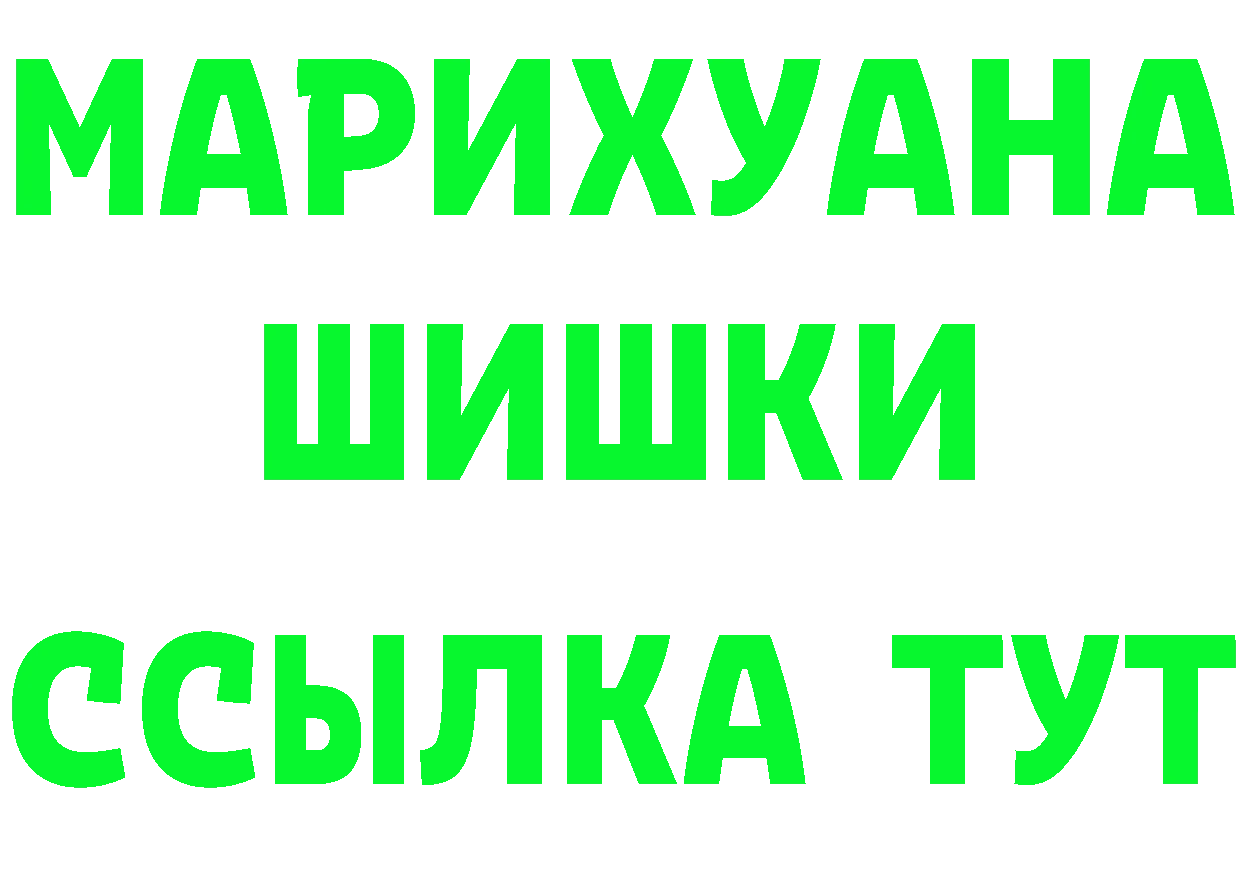 МАРИХУАНА
ШИШКИ
ССЫЛКА ТУТ